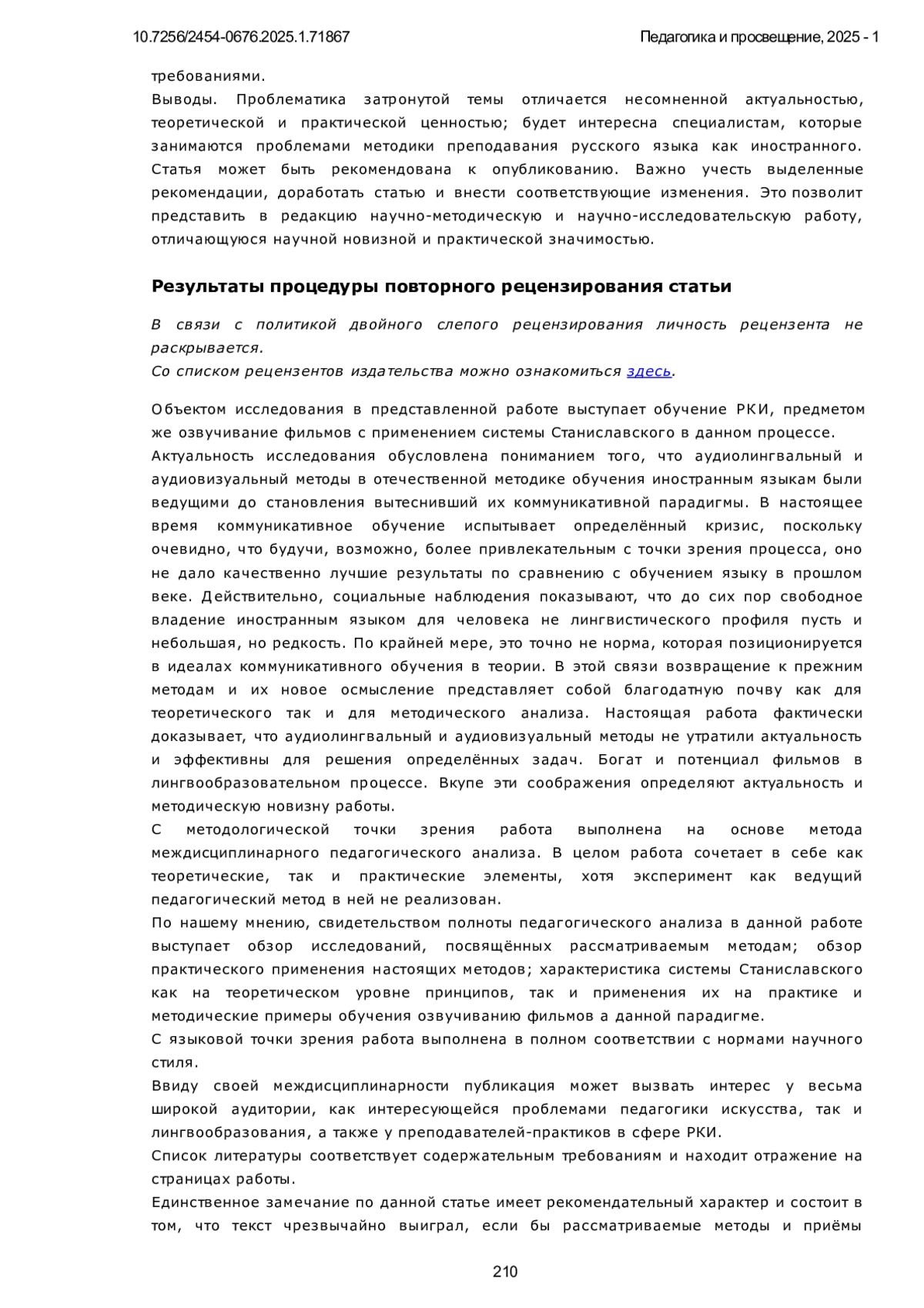 10.7256/2454-0676.2025.1.71867 Педагогика и просвещение, 2025 - 1

требованиями.
Выводы. Проблематика затронутой темы отличается несомненной актуальностью, теоретической и практической ценностью; будет интересна специалистам, которые занимаются проблемами методики преподавания русского языка как иностранного. Статья может быть рекомендована к опубликованию. Важно учесть выделенные рекомендации, доработать статью и внести соответствующие изменения. Это позволит представить в редакцию научно-методическую и научно-исследовательскую работу, отличающуюся научной новизной и практической значимостью.

Результаты процедуры повторного рецензирования статьи

В связи с политикой двойного слепого рецензирования личность рецензента не раскрывается.
Со списком рецензентов издательства можно ознакомиться здесь.

Объектом исследования в представленной работе выступает обучение РКИ, предметом же озвучивание фильмов с применением системы Станиславского в данном процессе.
Актуальность исследования обусловлена пониманием того, что аудиолингвальный и аудиовизуальный методы в отечественной методике обучения иностранным языкам были ведущими до становления вытеснивший их коммуникативной парадигмы. В настоящее время коммуникативное обучение испытывает определённый кризис, поскольку очевидно, что будучи, возможно, более привлекательным с точки зрения процесса, оно не дало качественно лучшие результаты по сравнению с обучением языку в прошлом веке. Действительно, социальные наблюдения показывают, что до сих пор свободное владение иностранным языком для человека не лингвистического профиля пусть и небольшая, но редкость. По крайней мере, это точно не норма, которая позиционируется в идеалах коммуникативного обучения в теории. В этой связи возвращение к прежним методам и их новое осмысление представляет собой благодатную почву как для теоретического так и для методического анализа. Настоящая работа фактически доказывает, что аудиолингвальный и аудиовизуальный методы не утратили актуальность и эффективны для решения определённых задач. Богат и потенциал фильмов в лингвообразовательном процессе. Вкупе эти соображения определяют актуальность и методическую новизну работы.
С методологической точки зрения работа выполнена на основе метода междисциплинарного педагогического анализа. В целом работа сочетает в себе как теоретические, так и практические элементы, хотя эксперимент как ведущий педагогический метод в ней не реализован.
По нашему мнению, свидетельством полноты педагогического анализа в данной работе выступает обзор исследований, посвящённых рассматриваемым методам; обзор практического применения настоящих методов; характеристика системы Станиславского как на теоретическом уровне принципов, так и применения их на практике и методические примеры обучения озвучиванию фильмов а данной парадигме.
С языковой точки зрения работа выполнена в полном соответствии с нормами научного стиля.
Ввиду своей междисциплинарности публикация может вызвать интерес у весьма широкой аудитории, как интересующейся проблемами педагогики искусства, так и лингвообразования, а также у преподавателей-практиков в сфере РКИ.
Список литературы соответствует содержательным требованиям и находит отражение на страницах работы.
Единственное замечание по данной статье имеет рекомендательный характер и состоит в том, что текст чрезвычайно выиграл, если бы рассматриваемые методы и приёмы

210